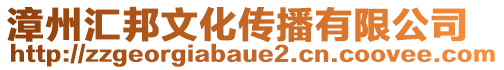 漳州汇邦文化传播有限公司
http://zzgeorgiabaue2.cn.coovee.com